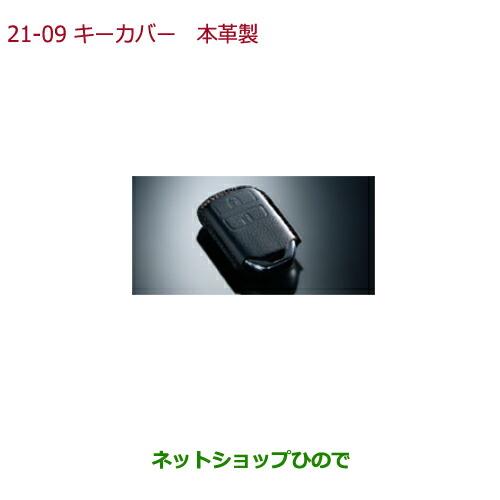 21-09 キーカバー　本革製

ネットショップひので